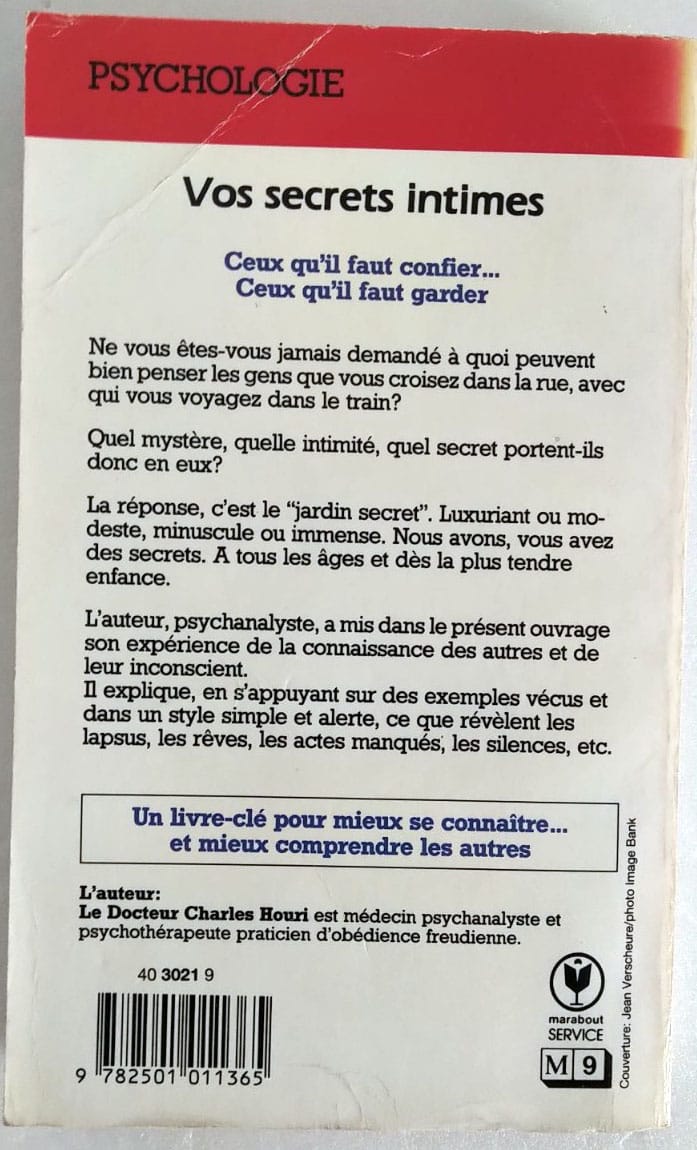 PSYCHOLOGIE

Vos secrets intimes

Ceux qu'il faut confier...
Ceux qu'il faut garder

Ne vous êtes-vous jamais demandé à quoi peuvent bien penser les gens que vous croisez dans la rue, avec qui vous voyagez dans le train?

Quel mystère, quelle intimité, quel secret portent-ils donc en eux?

La réponse, c'est le "jardin secret". Luxuriant ou modeste, minuscule ou immense. Nous avons, vous avez des secrets. A tous les âges et dès la plus tendre enfance.

L'auteur, psychanalyste, a mis dans le présent ouvrage son expérience de la connaissance des autres et de leur inconscient.
Il explique, en s'appuyant sur des exemples vécus et dans un style simple et alerte, ce que révèlent les lapsus, les rêves, les actes manqués, les silences, etc.

Un livre-clé pour mieux se connaître...
et mieux comprendre les autres

L'auteur:
Le Docteur Charles Houri est médecin psychanalyste et psychothérapeute praticien d'obédience freudienne.

40 3021 9

9 782501 011365

marabout
SERVICE
M 9

Couverture: Jean Verscheure/photo Image Bank